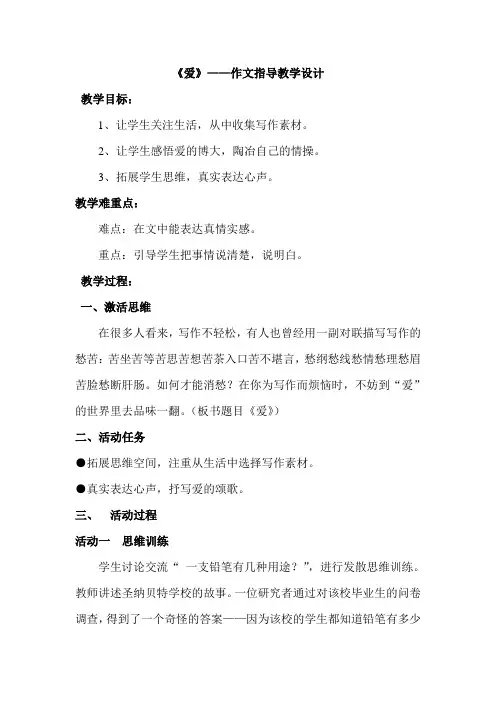 《爱》——作文指导教学设计

教学目标：

1、让学生关注生活，从中收集写作素材。

2、让学生感悟爱的博大，陶冶自己的情操。

3、拓展学生思维，真实表达心声。

教学难重点：

难点：在文中能表达真情实感。

重点：引导学生把事情说清楚，说明白。

教学过程：

一、激活思维

在很多人看来，写作不轻松，有人也曾经用一副对联描写写作的愁苦：苦坐苦等苦思苦想苦茶入口苦不堪言，愁纲愁线愁情愁理愁眉苦脸愁断肝肠。如何才能消愁？在你为写作而烦恼时，不妨到“爱”的世界里去品味一翻。（板书题目《爱》）

二、活动任务

●拓展思维空间，注重从生活中选择写作素材。

●真实表达心声，抒写爱的颂歌。

三、　活动过程

活动一　思维训练

学生讨论交流“ 一支铅笔有几种用途？”，进行发散思维训练。教师讲述圣纳贝特学校的故事。一位研究者通过对该校毕业生的问卷调查，得到了一个奇怪的答案——因为该校的学生都知道铅笔有多少